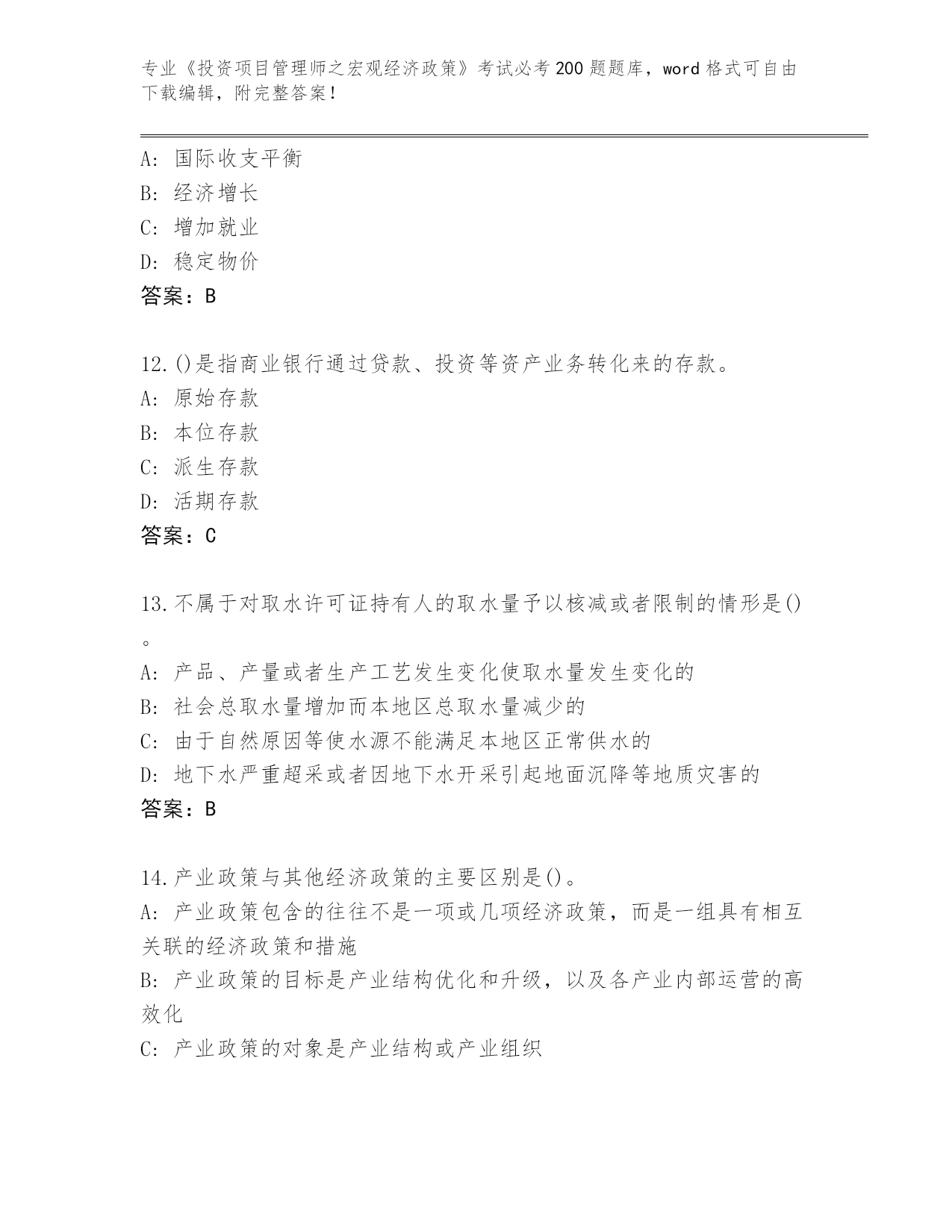 专业《投资项目管理师之宏观经济政策》考试必考200题题库，word格式可自由下载编辑，附完整答案！

A: 国际收支平衡
B: 经济增长
C: 增加就业
D: 稳定物价
答案：B

12.()是指商业银行通过贷款、投资等资产业务转化来的存款。
A: 原始存款
B: 本位存款
C: 派生存款
D: 活期存款
答案：C

13.不属于对取水许可证持有人的取水量予以核减或者限制的情形是()。
A: 产品、产量或者生产工艺发生变化使取水量发生变化的
B: 社会总取水量增加而本地区总取水量减少的
C: 由于自然原因等使水源不能满足本地区正常供水的
D: 地下水严重超采或者因地下水开采引起地面沉降等地质灾害的
答案：B

14.产业政策与其他经济政策的主要区别是()。
A: 产业政策包含的往往不是一项或几项经济政策，而是一组具有相互关联的经济政策和措施
B: 产业政策的目标是产业结构优化和升级，以及各产业内部运营的高效化
C: 产业政策的对象是产业结构或产业组织